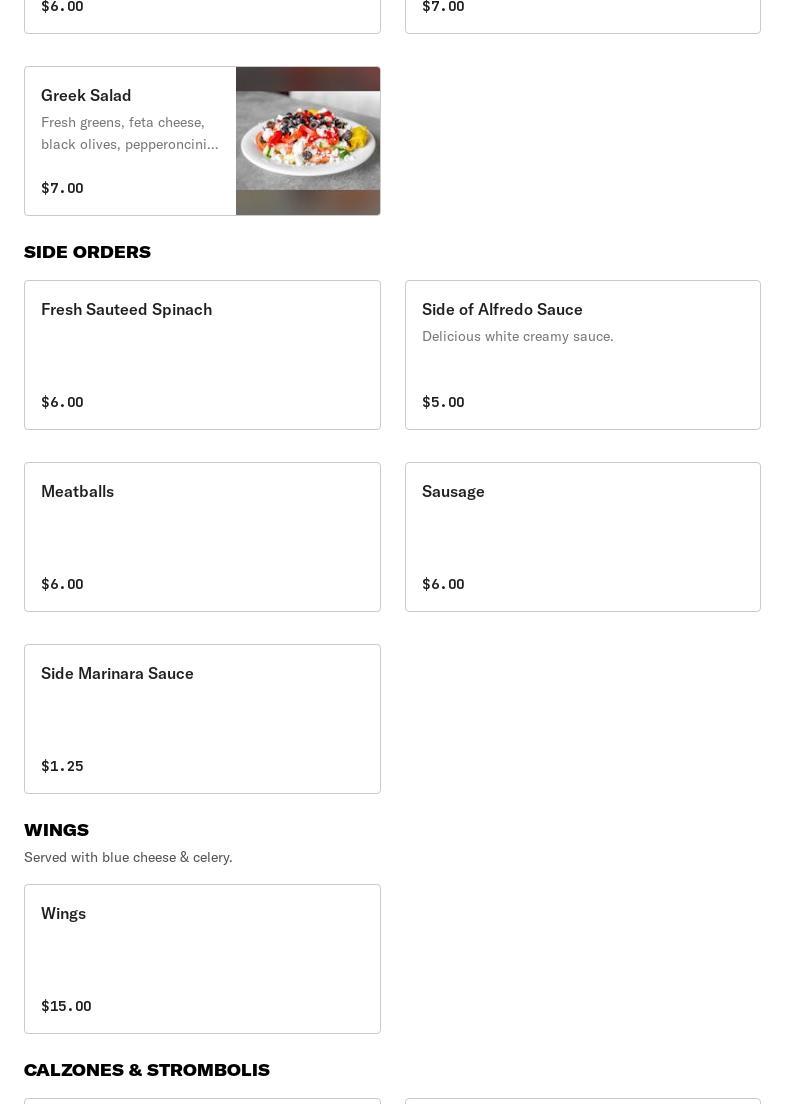 $6.00

$7.00

Greek Salad
Fresh greens, feta cheese, black olives, pepperoncini...
$7.00

SIDE ORDERS

Fresh Sauteed Spinach
$6.00

Side of Alfredo Sauce
Delicious white creamy sauce.
$5.00

Meatballs
$6.00

Sausage
$6.00

Side Marinara Sauce
$1.25

WINGS
Served with blue cheese & celery.

Wings
$15.00

CALZONES & STROMBOLIS